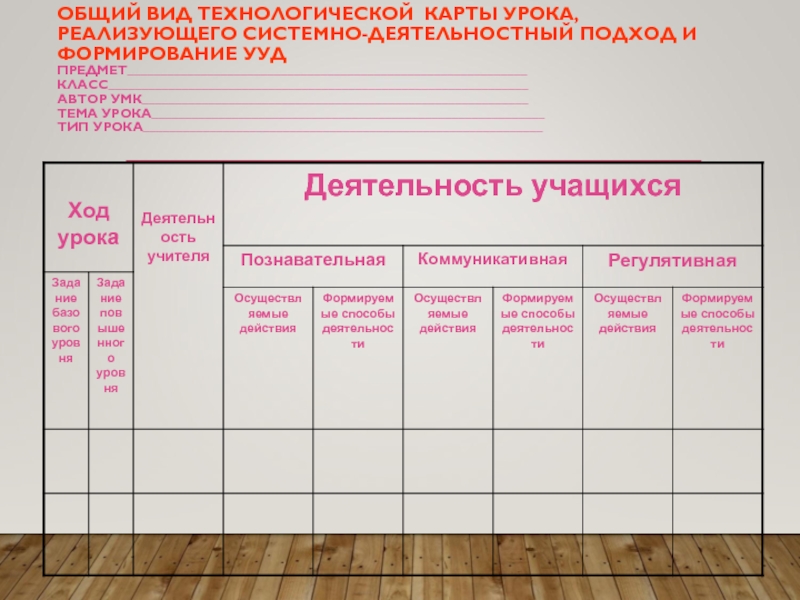 ОБЩИЙ ВИД ТЕХНОЛОГИЧЕСКОЙ КАРТЫ УРОКА, РЕАЛИЗУЮЩЕГО СИСТЕМНО-ДЕЯТЕЛЬНОСТНЫЙ ПОДХОД И ФОРМИРОВАНИЕ УУД

ПРЕДМЕТ____
КЛАСС____
АВТОР УМК____
ТЕМА УРОКА____
ТИП УРОКА____

| Ход урока | | Деятельность учителя | Деятельность учащихся | | | | | |
|---|---|---|---|---|---|---|---|---|
| | | | Познавательная | | Коммуникативная | | Регулятивная | |
| Задание базового уровня | Задание повышенного уровня | | Осуществляемые действия | Формируемые способы деятельности | Осуществляемые действия | Формируемые способы деятельности | Осуществляемые действия | Формируемые способы деятельности |
| | | | | | | | | |
| | | | | | | | | |